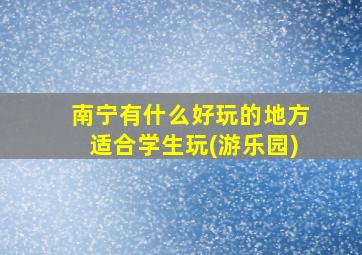 南宁有什么好玩的地方适合学生玩(游乐园)